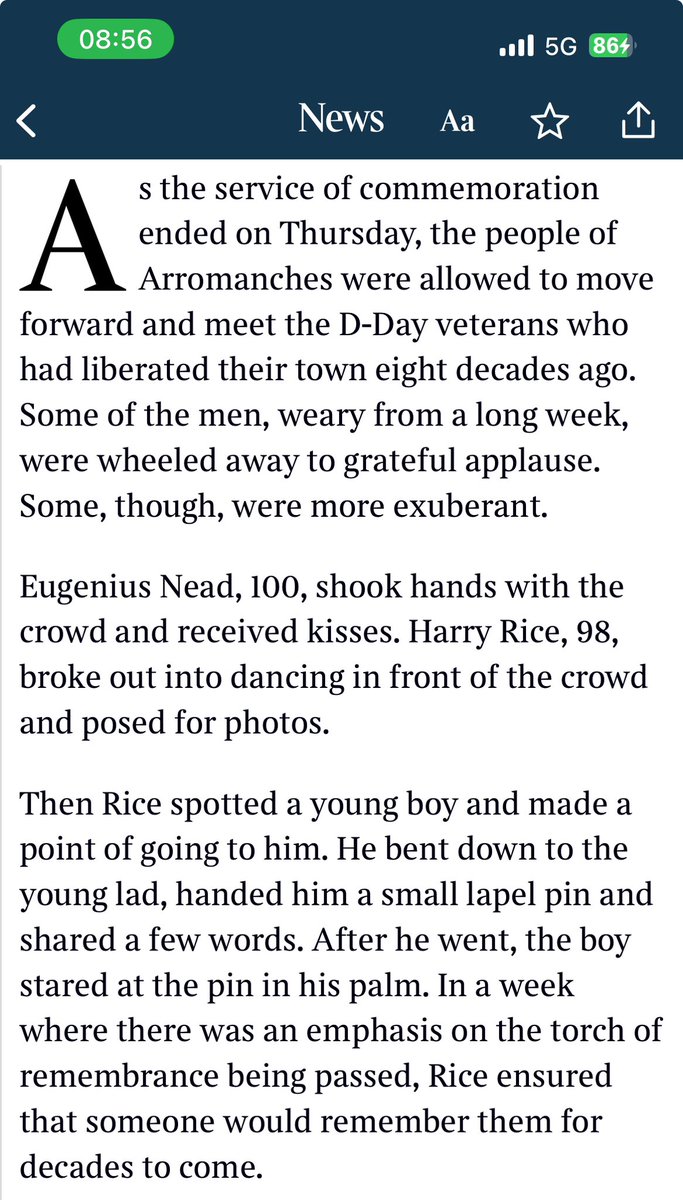 08:56

5G 86

News Aa

As the service of commemoration ended on Thursday, the people of Arromanches were allowed to move forward and meet the D-Day veterans who had liberated their town eight decades ago. Some of the men, weary from a long week, were wheeled away to grateful applause. Some, though, were more exuberant.

Eugenius Nead, 100, shook hands with the crowd and received kisses. Harry Rice, 98, broke out into dancing in front of the crowd and posed for photos.

Then Rice spotted a young boy and made a point of going to him. He bent down to the young lad, handed him a small lapel pin and shared a few words. After he went, the boy stared at the pin in his palm. In a week where there was an emphasis on the torch of remembrance being passed, Rice ensured that someone would remember them for decades to come.